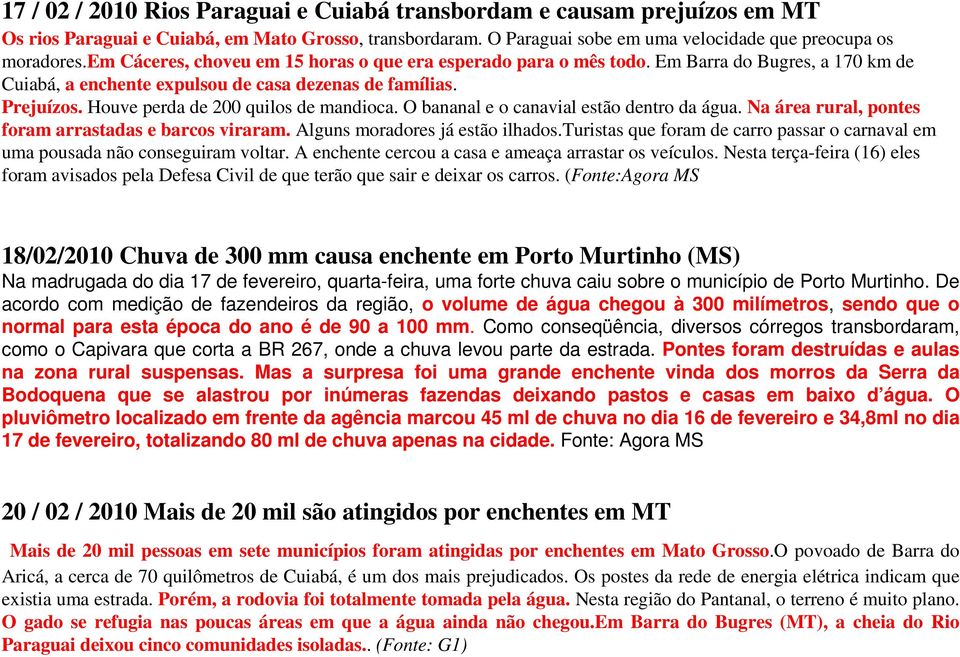 17 / 02 / 2010 Rios Paraguai e Cuiabá transbordam e causam prejuízos em MT
Os rios Paraguai e Cuiabá, em Mato Grosso, transbordaram. O Paraguai sobe em uma velocidade que preocupa os moradores.Em Cáceres, choveu em 15 horas o que era esperado para o mês todo. Em Barra do Bugres, a 170 km de Cuiabá, a enchente expulsou de casa dezenas de famílias.
Prejuízos. Houve perda de 200 quilos de mandioca. O bananal e o canavial estão dentro da água. Na área rural, pontes foram arrastadas e barcos viraram. Alguns moradores já estão ilhados.Turistas que foram de carro passar o carnaval em uma pousada não conseguiram voltar. A enchente cercou a casa e ameaça arrastar os veículos. Nesta terça-feira (16) eles foram avisados pela Defesa Civil de que terão que sair e deixar os carros. (Fonte:Agora MS

18/02/2010 Chuva de 300 mm causa enchente em Porto Murtinho (MS)
Na madrugada do dia 17 de fevereiro, quarta-feira, uma forte chuva caiu sobre o município de Porto Murtinho. De acordo com medição de fazendeiros da região, o volume de água chegou à 300 milímetros, sendo que o normal para esta época do ano é de 90 a 100 mm. Como conseqüência, diversos córregos transbordaram, como o Capivara que corta a BR 267, onde a chuva levou parte da estrada. Pontes foram destruídas e aulas na zona rural suspensas. Mas a surpresa foi uma grande enchente vinda dos morros da Serra da Bodoquena que se alastrou por inúmeras fazendas deixando pastos e casas em baixo d'água. O pluviômetro localizado em frente da agência marcou 45 ml de chuva no dia 16 de fevereiro e 34,8ml no dia 17 de fevereiro, totalizando 80 ml de chuva apenas na cidade. Fonte: Agora MS

20 / 02 / 2010 Mais de 20 mil são atingidos por enchentes em MT
Mais de 20 mil pessoas em sete municípios foram atingidas por enchentes em Mato Grosso.O povoado de Barra do Aricá, a cerca de 70 quilômetros de Cuiabá, é um dos mais prejudicados. Os postes da rede de energia elétrica indicam que existia uma estrada. Porém, a rodovia foi totalmente tomada pela água. Nesta região do Pantanal, o terreno é muito plano. O gado se refugia nas poucas áreas em que a água ainda não chegou.Em Barra do Bugres (MT), a cheia do Rio Paraguai deixou cinco comunidades isoladas.. (Fonte: G1)